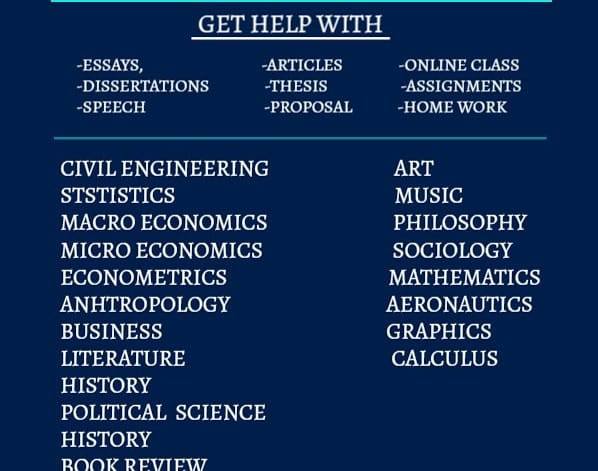 GET HELP WITH

-ESSAYS,
-DISSERTATIONS
-SPEECH

-ARTICLES
-THESIS
-PROPOSAL

-ONLINE CLASS
-ASSIGNMENTS
-HOME WORK

CIVIL ENGINEERING
STSTISTICS
MACRO ECONOMICS
MICRO ECONOMICS
ECONOMETRICS
ANHTROPOLOGY
BUSINESS
LITERATURE
HISTORY
POLITICAL SCIENCE
HISTORY
BOOK REVIEW

ART
MUSIC
PHILOSOPHY
SOCIOLOGY
MATHEMATICS
AERONAUTICS
GRAPHICS
CALCULUS